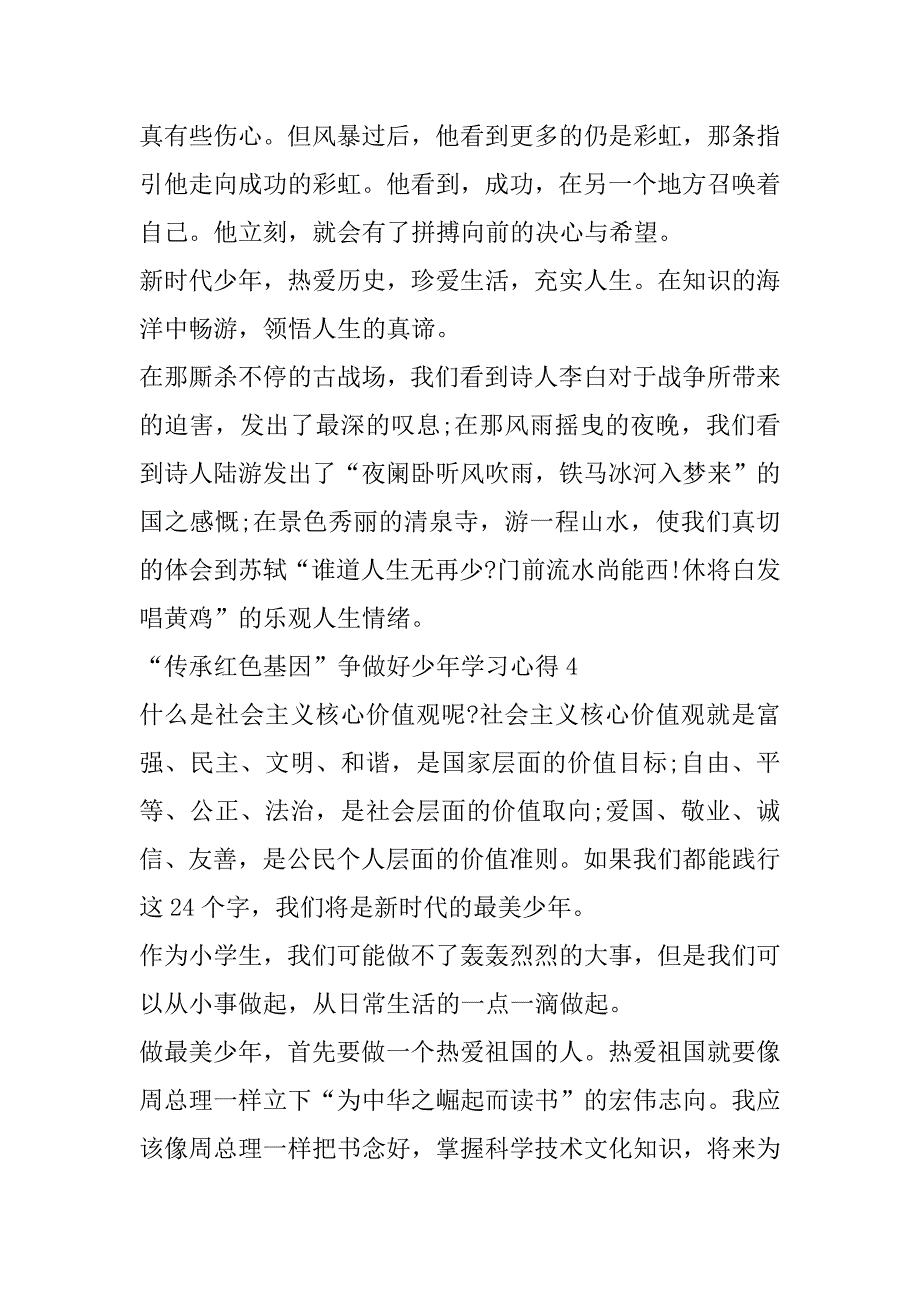 真有些伤心。但风暴过后，他看到更多的仍是彩虹，那条指引他走向成功的彩虹。他看到，成功，在另一个地方召唤着自己。他立刻，就会有了拼搏向前的决心与希望。

新时代少年，热爱历史，珍爱生活，充实人生。在知识的海洋中畅游，领悟人生的真谛。

在那厮杀不停的古战场，我们看到诗人李白对于战争所带来的迫害，发出了最深的叹息;在那风雨摇曳的夜晚，我们看到诗人陆游发出了“夜阑卧听风吹雨，铁马冰河入梦来”的国之感慨;在景色秀丽的清泉寺，游一程山水，使我们真切的体会到苏轼“谁道人生无再少?门前流水尚能西!休将白发唱黄鸡”的乐观人生情绪。

“传承红色基因”争做好少年学习心得 4

什么是社会主义核心价值观呢?社会主义核心价值观就是富强、民主、文明、和谐，是国家层面的价值目标;自由、平等、公正、法治，是社会层面的价值取向;爱国、敬业、诚信、友善，是公民个人层面的价值准则。如果我们都能践行这 24 个字，我们将是新时代的最美少年。

作为小学生，我们可能做不了轰轰烈烈的大事，但是我们可以从小事做起，从日常生活的一点一滴做起。

做最美少年，首先要做一个热爱祖国的人。热爱祖国就要像周总理一样立下“为中华之崛起而读书”的宏伟志向。我应该像周总理一样把书念好，掌握科学技术文化知识，将来为